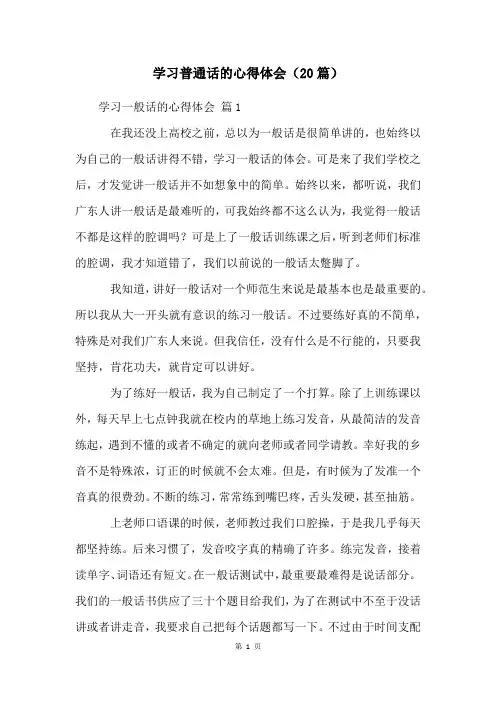 学习普通话的心得体会（20篇）

学习一般话的心得体会 篇1

在我还没上高校之前，总以为一般话是很简单讲的，也始终以为自己的一般话讲得不错，学习一般话的体会。可是来了我们学校之后，才发觉讲一般话并不如想象中的简单。始终以来，都听说，我们广东人讲一般话是最难听的，可我始终都不这么认为，我觉得一般话不都是这样的腔调吗？可是上了一般话训练课之后，听到老师们标准的腔调，我才知道错了，我们以前说的一般话太蹩脚了。

我知道，讲好一般话对一个师范生来说是最基本也是最重要的。所以我从大一开头就有意识的练习一般话。不过要练好真的不简单，特殊是对我们广东人来说。但我信任，没有什么是不行能的，只要我坚持，肯花功夫，就肯定可以讲好。

为了练好一般话，我为自己制定了一个打算。除了上训练课以外，每天早上七点钟我就在校内的草地上练习发音，从最简洁的发音练起，遇到不懂的或者不确定的就向老师或者同学请教。幸好我的乡音不是特殊浓，订正的时候就不会太难。但是，有时候为了发准一个音真的很费劲。不断的练习，常常练到嘴巴疼，舌头发硬，甚至抽筋。

上老师口语课的时候，老师教过我们口腔操，于是我几乎每天都坚持练。后来习惯了，发音咬字真的精确了许多。练完发音，接着读单字、词语还有短文。在一般话测试中，最重要最难得是说话部分。我们的一般话书供应了三十个题目给我们，为了在测试中不至于没话讲或者讲走音，我要求自己把每个话题都写一下。不过由于时间支配

第 1 页